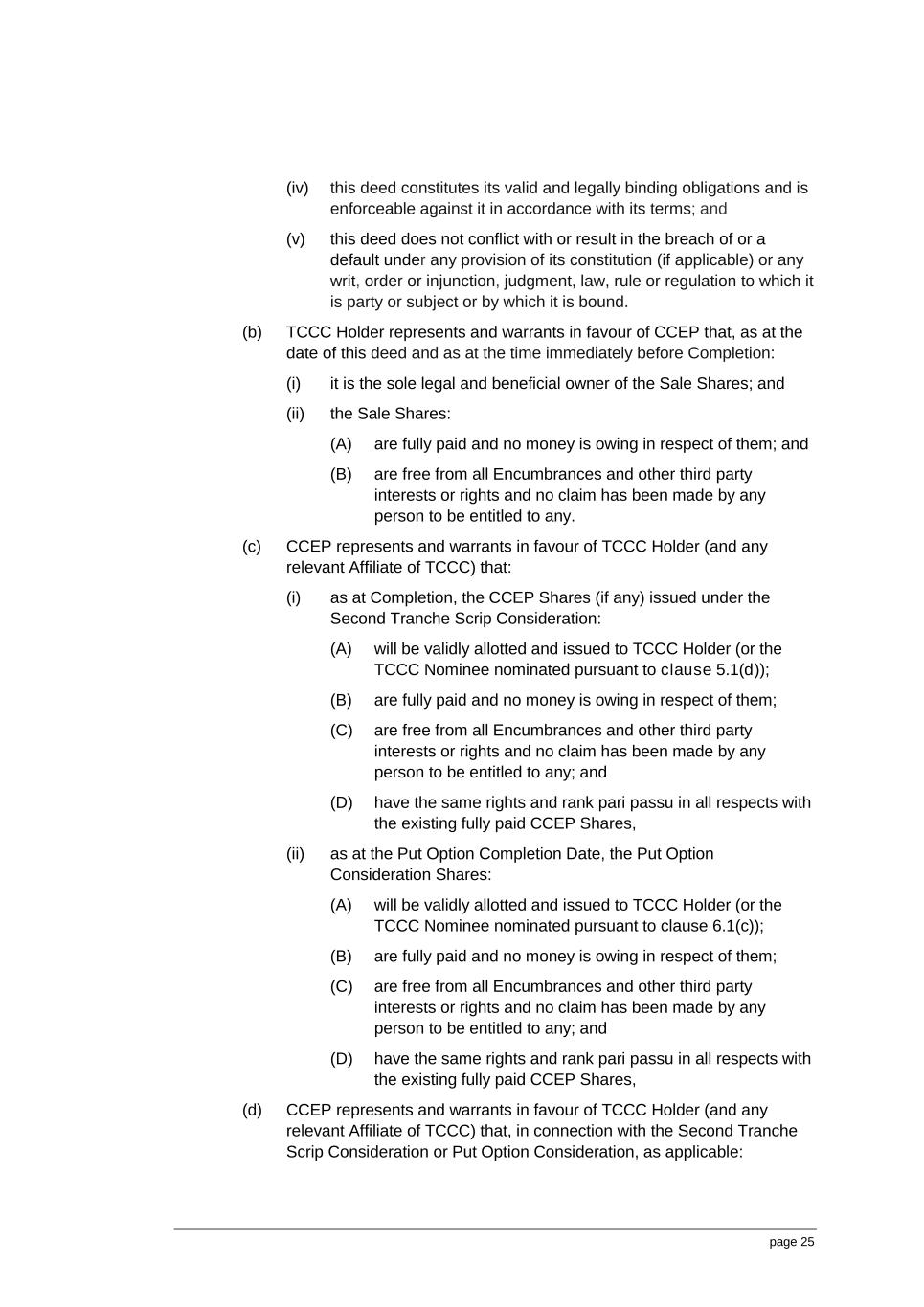 (iv) this deed constitutes its valid and legally binding obligations and is enforceable against it in accordance with its terms; and

(v) this deed does not conflict with or result in the breach of or a default under any provision of its constitution (if applicable) or any writ, order or injunction, judgment, law, rule or regulation to which it is party or subject or by which it is bound.

(b) TCCC Holder represents and warrants in favour of CCEP that, as at the date of this deed and as at the time immediately before Completion:

(i) it is the sole legal and beneficial owner of the Sale Shares; and

(ii) the Sale Shares:

(A) are fully paid and no money is owing in respect of them; and

(B) are free from all Encumbrances and other third party interests or rights and no claim has been made by any person to be entitled to any.

(c) CCEP represents and warrants in favour of TCCC Holder (and any relevant Affiliate of TCCC) that:

(i) as at Completion, the CCEP Shares (if any) issued under the Second Tranche Scrip Consideration:

(A) will be validly allotted and issued to TCCC Holder (or the TCCC Nominee nominated pursuant to clause 5.1(d));

(B) are fully paid and no money is owing in respect of them;

(C) are free from all Encumbrances and other third party interests or rights and no claim has been made by any person to be entitled to any; and

(D) have the same rights and rank pari passu in all respects with the existing fully paid CCEP Shares,

(ii) as at the Put Option Completion Date, the Put Option Consideration Shares:

(A) will be validly allotted and issued to TCCC Holder (or the TCCC Nominee nominated pursuant to clause 6.1(c));

(B) are fully paid and no money is owing in respect of them;

(C) are free from all Encumbrances and other third party interests or rights and no claim has been made by any person to be entitled to any; and

(D) have the same rights and rank pari passu in all respects with the existing fully paid CCEP Shares,

(d) CCEP represents and warrants in favour of TCCC Holder (and any relevant Affiliate of TCCC) that, in connection with the Second Tranche Scrip Consideration or Put Option Consideration, as applicable:

page 25